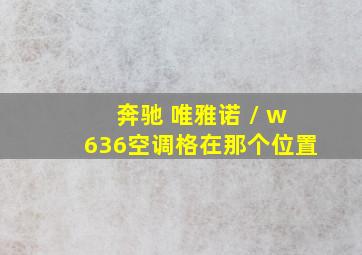 奔驰 唯雅诺 / w
636空调格在那个位置